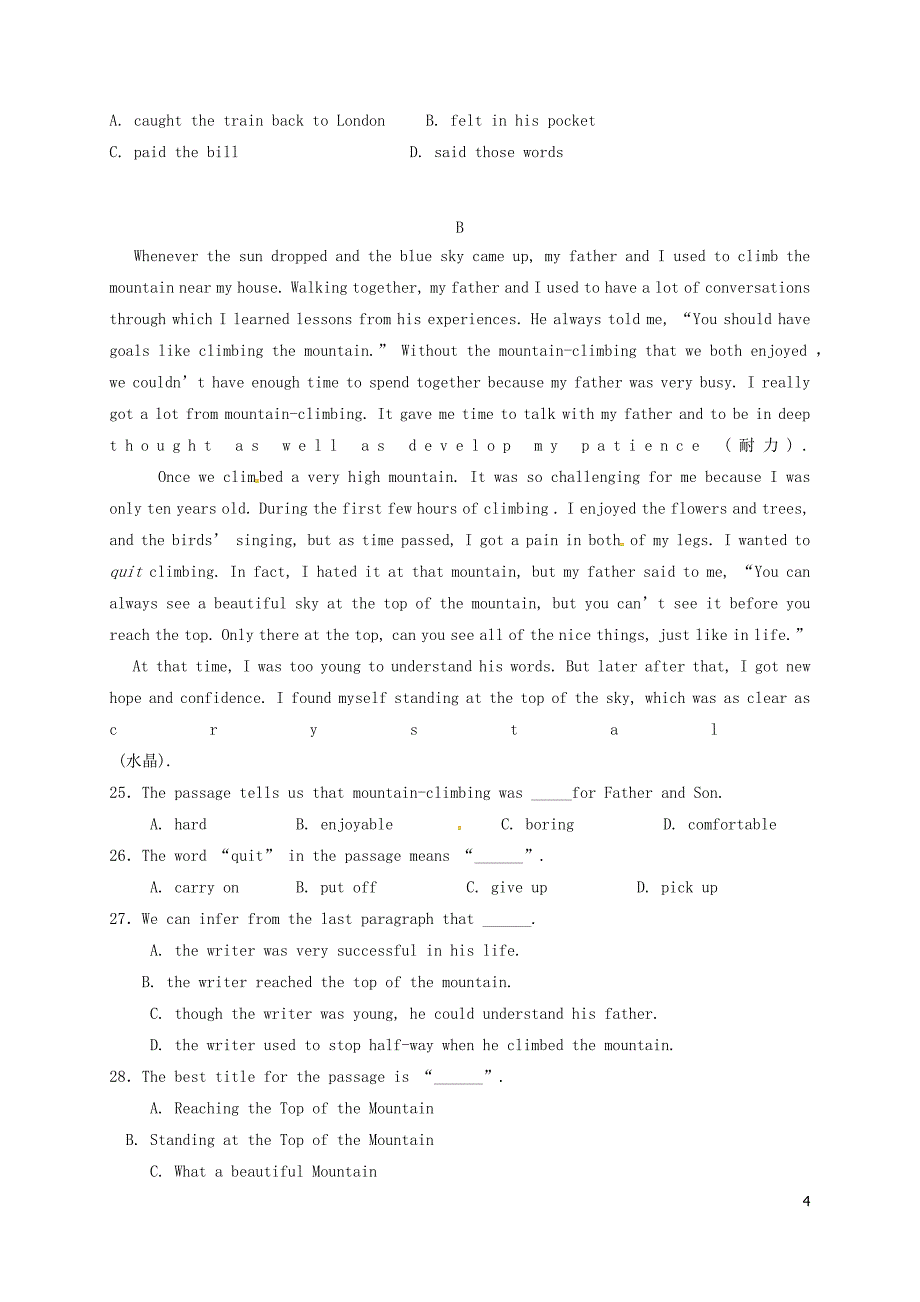 A. caught the train back to London　　B. felt in his pocket
C. paid the bill　　D. said those words

B

Whenever the sun dropped and the blue sky came up, my father and I used to climb the mountain near my house. Walking together, my father and I used to have a lot of conversations through which I learned lessons from his experiences. He always told me, “You should have goals like climbing the mountain.” Without the mountain-climbing that we both enjoyed , we couldn’t have enough time to spend together because my father was very busy. I really got a lot from mountain-climbing. It gave me time to talk with my father and to be in deep thought as well as develop my patience (耐力).

Once we climbed a very high mountain. It was so challenging for me because I was only ten years old. During the first few hours of climbing . I enjoyed the flowers and trees, and the birds’ singing, but as time passed, I got a pain in both of my legs. I wanted to quit climbing. In fact, I hated it at that mountain, but my father said to me, “You can always see a beautiful sky at the top of the mountain, but you can’t see it before you reach the top. Only there at the top, can you see all of the nice things, just like in life.”

At that time, I was too young to understand his words. But later after that, I got new hope and confidence. I found myself standing at the top of the sky, which was as clear as crystal (水晶).

25. The passage tells us that mountain-climbing was _____for Father and Son.
A. hard　　B. enjoyable　　C. boring　　D. comfortable
26. The word “quit” in the passage means “______”.
A. carry on　　B. put off　　C. give up　　D. pick up
27. We can infer from the last paragraph that ______.
A. the writer was very successful in his life.
B. the writer reached the top of the mountain.
C. though the writer was young, he could understand his father.
D. the writer used to stop half-way when he climbed the mountain.
28. The best title for the passage is “______”.
A. Reaching the Top of the Mountain
B. Standing at the Top of the Mountain
C. What a beautiful Mountain

4